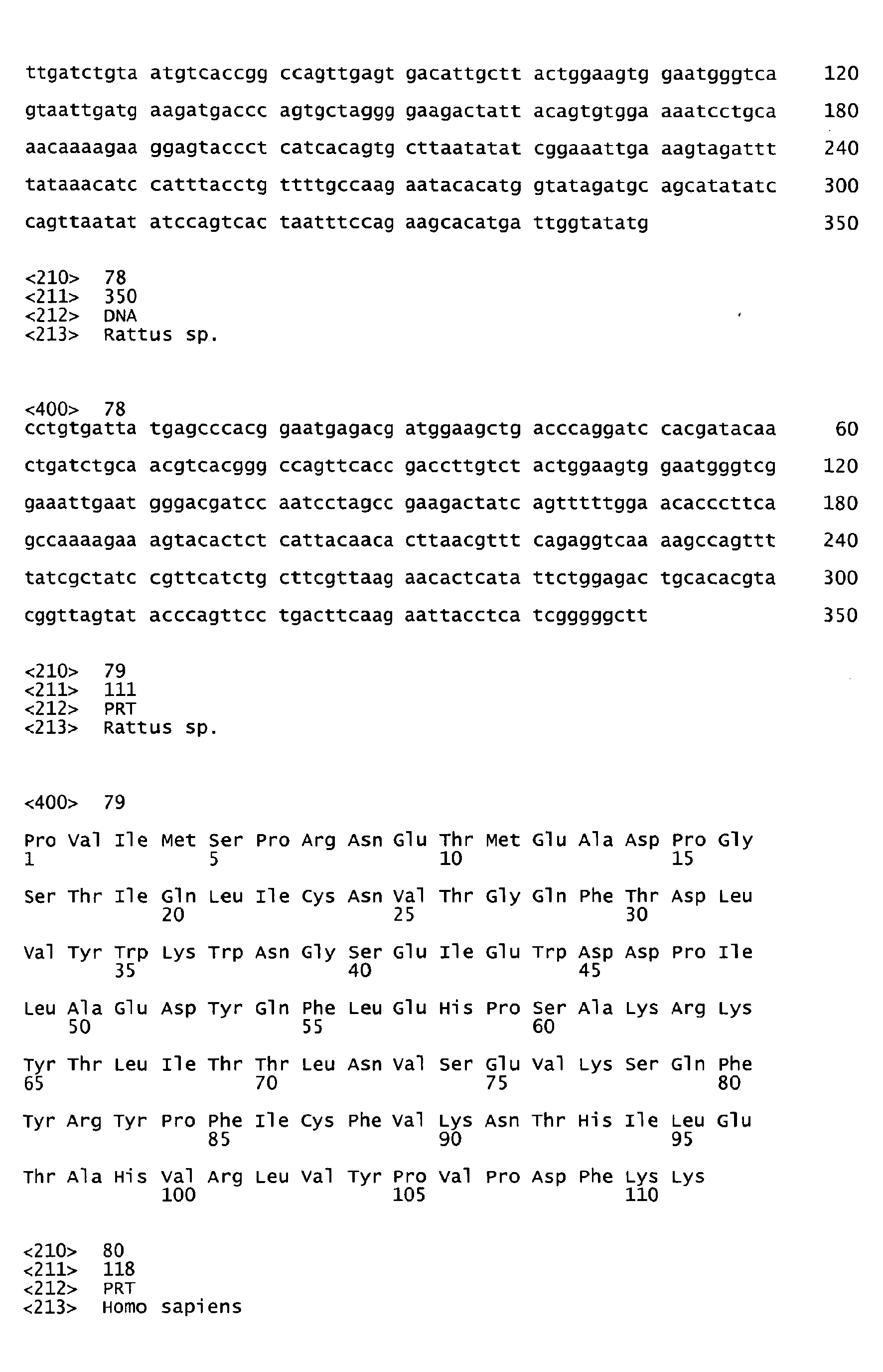 ttgatctgta atgtcaccgg ccagttgagt gacattgctt actggaagtg gaatgggtca 120

gtaattgatg aagatgaccc agtgctaggg gaagactatt acagtgtgga aaatcctgca 180

aacaaaagaa ggagtaccct catcacagtg cttaatatat cggaaattga aagtagattt 240

tataaacatc catttacctg ttttgccaag aatacacatg gtatagatgc agcatatatc 300

cagttaatat atccagtcac taatttccag aagcacatga ttggtatatg 350

<210> 78
<211> 350
<212> DNA
<213> Rattus sp.

<400> 78
cctgtgatta tgagcccacg gaatgagacg atggaagctg acccaggatc cacgatacaa 60

ctgatctgca acgtcacggg ccagttcacc gaccttgtct actggaagtg gaatgggtcg 120

gaaattgaat gggacgatcc aatcctagcc gaagactatc agtttttgga acacccttca 180

gccaaaagaa agtacactct cattacaaca cttaacgttt cagaggtcaa aagccagttt 240

tatcgctatc cgttcatctg cttcgttaag aacactcata ttctggagac tgcacacgta 300

cggttagtat acccagttcc tgacttcaag aattacctca tcgggggctt 350

<210> 79
<211> 111
<212> PRT
<213> Rattus sp.

<400> 79

Pro Val Ile Met Ser Pro Arg Asn Glu Thr Met Glu Ala Asp Pro Gly
1 5 10 15

Ser Thr Ile Gln Leu Ile Cys Asn Val Thr Gly Gln Phe Thr Asp Leu
20 25 30

Val Tyr Trp Lys Trp Asn Gly Ser Glu Ile Glu Trp Asp Asp Pro Ile
35 40 45

Leu Ala Glu Asp Tyr Gln Phe Leu Glu His Pro Ser Ala Lys Arg Lys
50 55 60

Tyr Thr Leu Ile Thr Thr Leu Asn Val Ser Glu Val Lys Ser Gln Phe
65 70 75 80

Tyr Arg Tyr Pro Phe Ile Cys Phe Val Lys Asn Thr His Ile Leu Glu
85 90 95

Thr Ala His Val Arg Leu Val Tyr Pro Val Pro Asp Phe Lys Lys
100 105 110

<210> 80
<211> 118
<212> PRT
<213> Homo sapiens